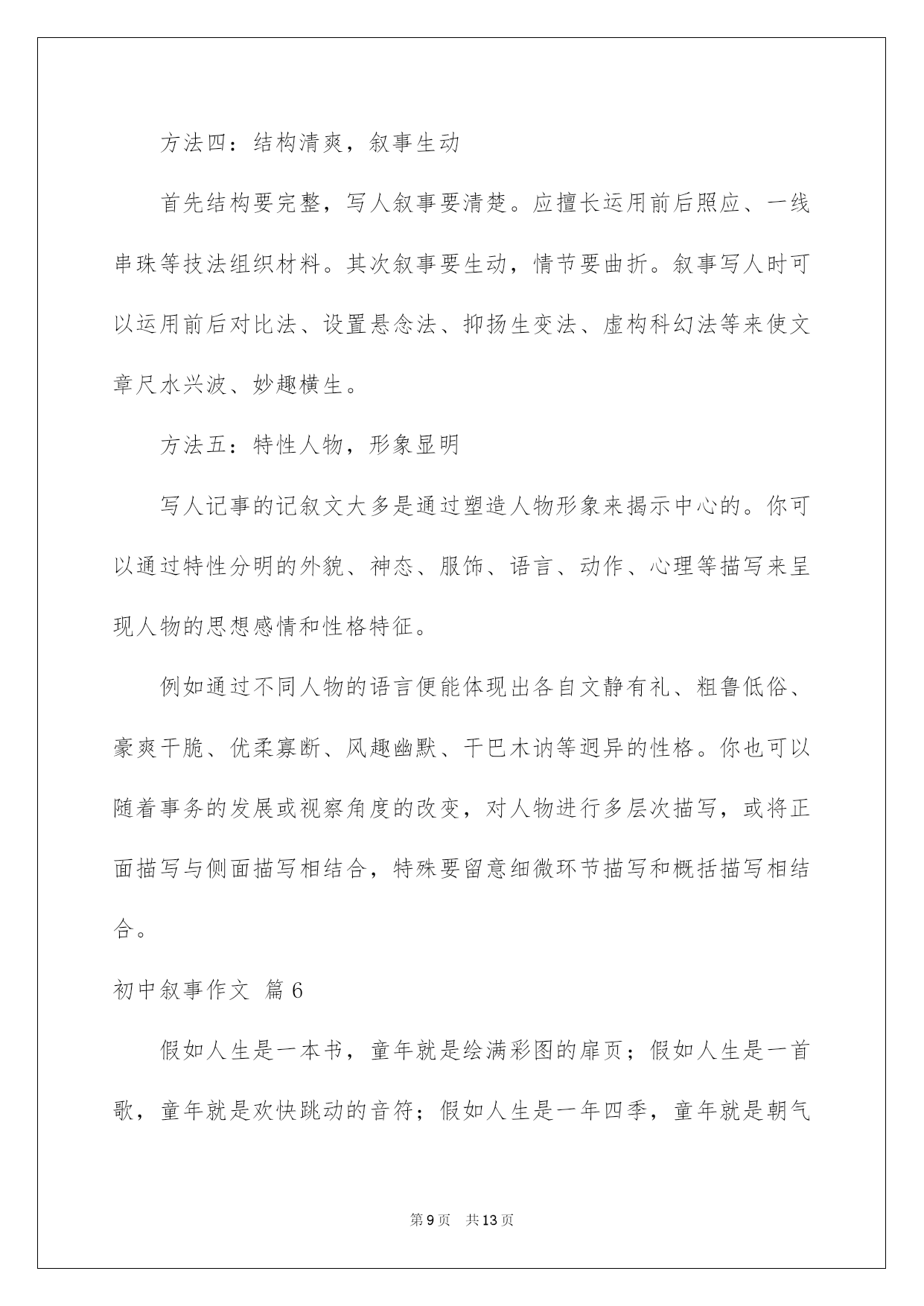 方法四：结构清爽，叙事生动

首先结构要完整，写人叙事要清楚。应擅长运用前后照应、一线串珠等技法组织材料。其次叙事要生动，情节要曲折。叙事写人时可以运用前后对比法、设置悬念法、抑扬生变法、虚构科幻法等来使文章尺水兴波、妙趣横生。

方法五：特性人物，形象显明

写人记事的记叙文大多是通过塑造人物形象来揭示中心的。你可以通过特性分明的外貌、神态、服饰、语言、动作、心理等描写来呈现人物的思想感情和性格特征。

例如通过不同人物的语言便能体现出各自文静有礼、粗鲁低俗、豪爽干脆、优柔寡断、风趣幽默、干巴木讷等迥异的性格。你也可以随着事务的发展或视察角度的改变，对人物进行多层次描写，或将正面描写与侧面描写相结合，特殊要留意细微环节描写和概括描写相结合。

初中叙事作文 篇6

假如人生是一本书，童年就是绘满彩图的扉页；假如人生是一首歌，童年就是欢快跳动的音符；假如人生是一年四季，童年就是朝气

第9页 共13页